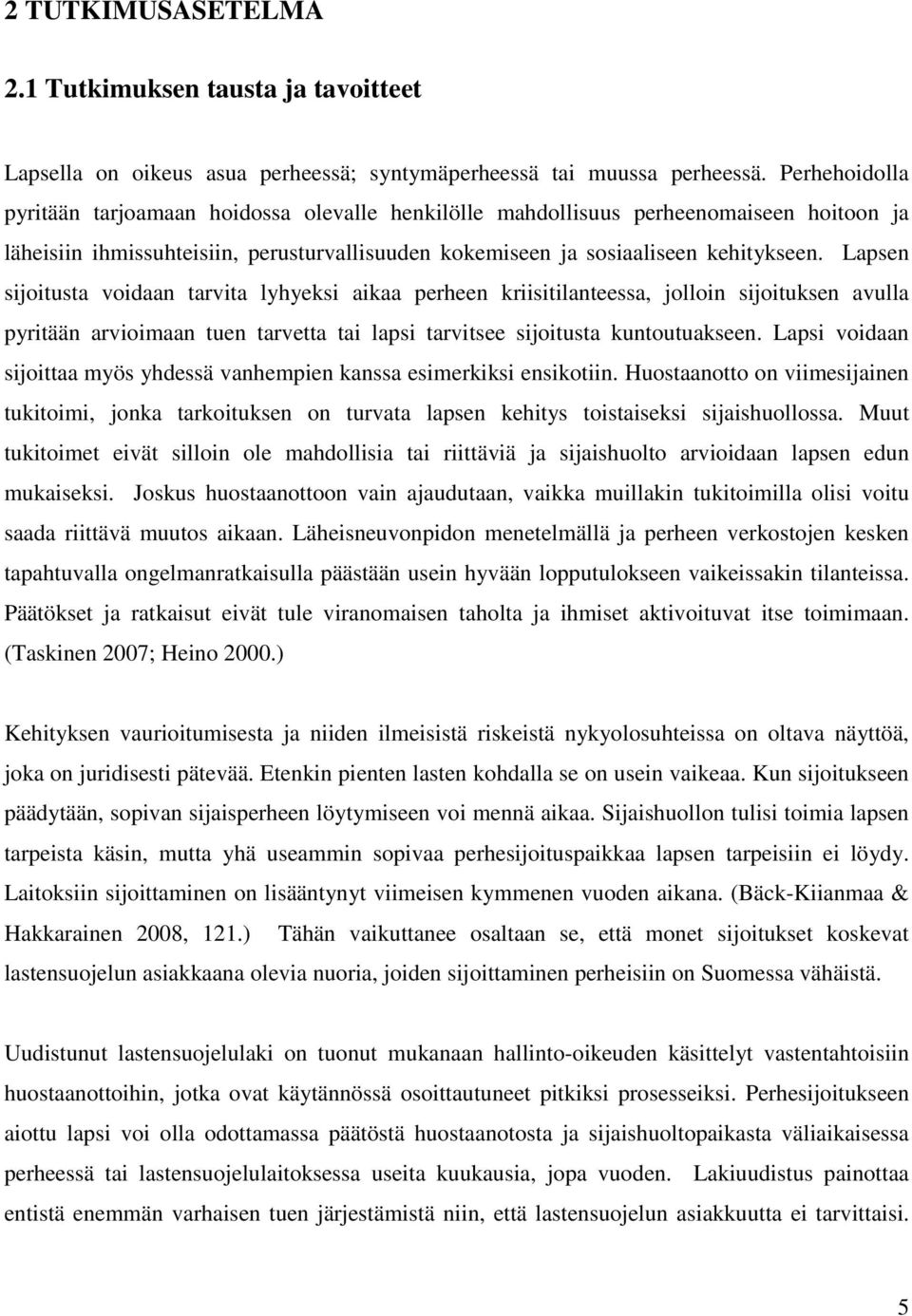 2 TUTKIMUSASETELMA

2.1 Tutkimuksen tausta ja tavoitteet

Lapsella on oikeus asua perheessä; syntymäperheessä tai muussa perheessä. Perhehoidolla pyritään tarjoamaan hoidossa olevalle henkilölle mahdollisuus perheenomaiseen hoitoon ja läheisiin ihmissuhteisiin, perusturvallisuuden kokemiseen ja sosiaaliseen kehitykseen. Lapsen sijoitusta voidaan tarvita lyhyeksi aikaa perheen kriisitilanteessa, jolloin sijoituksen avulla pyritään arvioimaan tuen tarvetta tai lapsi tarvitsee sijoitusta kuntoutuakseen. Lapsi voidaan sijoittaa myös yhdessä vanhempien kanssa esimerkiksi ensikotiin. Huostaanotto on viimesijainen tukitoimi, jonka tarkoituksen on turvata lapsen kehitys toistaiseksi sijaishuollossa. Muut tukitoimet eivät silloin ole mahdollisia tai riittäviä ja sijaishuolto arvioidaan lapsen edun mukaiseksi. Joskus huostaanottoon vain ajaudutaan, vaikka muillakin tukitoimilla olisi voitu saada riittävä muutos aikaan. Läheisneuvonpidon menetelmällä ja perheen verkostojen kesken tapahtuvalla ongelmanratkaisulla päästään usein hyvään lopputulokseen vaikeissakin tilanteissa. Päätökset ja ratkaisut eivät tule viranomaisen taholta ja ihmiset aktivoituvat itse toimimaan. (Taskinen 2007; Heino 2000.)

Kehityksen vaurioitumisesta ja niiden ilmeisistä riskeistä nykyolosuhteissa on oltava näyttöä, joka on juridisesti pätevää. Etenkin pienten lasten kohdalla se on usein vaikeaa. Kun sijoitukseen päädytään, sopivan sijaisperheen löytymiseen voi mennä aikaa. Sijaishuollon tulisi toimia lapsen tarpeista käsin, mutta yhä useammin sopivaa perhesijoituspaikkaa lapsen tarpeisiin ei löydy. Laitoksiin sijoittaminen on lisääntynyt viimeisen kymmenen vuoden aikana. (Bäck-Kiianmaa & Hakkarainen 2008, 121.) Tähän vaikuttanee osaltaan se, että monet sijoitukset koskevat lastensuojelun asiakkaana olevia nuoria, joiden sijoittaminen perheisiin on Suomessa vähäistä.

Uudistunut lastensuojelulaki on tuonut mukanaan hallinto-oikeuden käsittelyt vastentahtoisiin huostaanottoihin, jotka ovat käytännössä osoittautuneet pitkiksi prosesseiksi. Perhesijoitukseen aiottu lapsi voi olla odottamassa päätöstä huostaanotosta ja sijaishuoltopaikasta väliaikaisessa perheessä tai lastensuojelulaitoksessa useita kuukausia, jopa vuoden. Lakiuudistus painottaa entistä enemmän varhaisen tuen järjestämistä niin, että lastensuojelun asiakkuutta ei tarvittaisi.

5